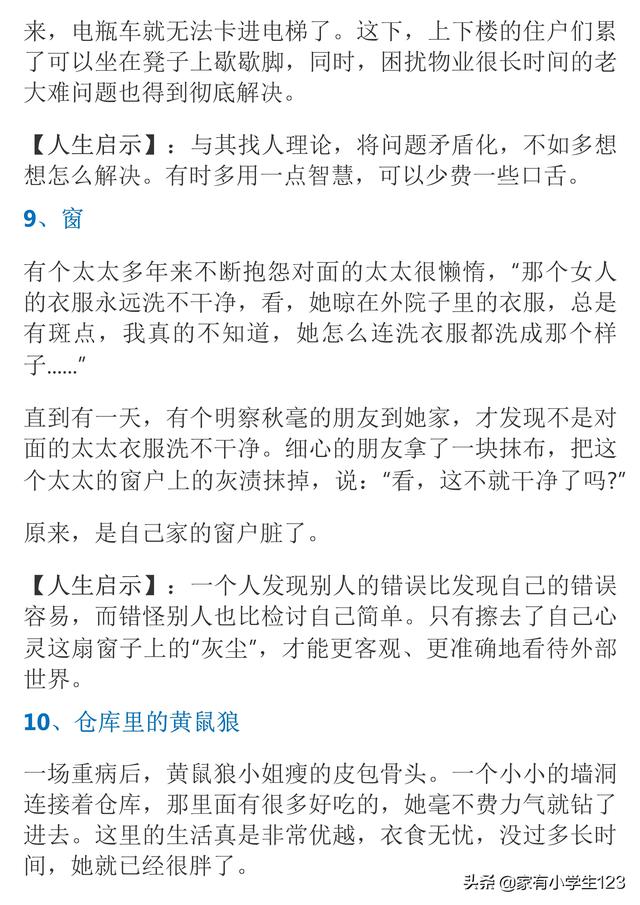 来，电瓶车就无法卡进电梯了。这下，上下楼的住户们累了可以坐在凳子上歇歇脚，同时，困扰物业很长时间的老大难问题也得到彻底解决。

【人生启示】：与其找人理论，将问题矛盾化，不如多想想怎么解决。有时多用一点智慧，可以少费一些口舌。

9、窗

有个太太多年来不断抱怨对面的太太很懒惰，“那个女人的衣服永远洗不干净，看，她晾在外院子里的衣服，总是有斑点，我真的不知道，她怎么连洗衣服都洗成那个样子……”

直到有一天，有个明察秋毫的朋友到她家，才发现不是对面的太太衣服洗不干净。细心的朋友拿了一块抹布，把这个太太的窗户上的灰渍抹掉，说：“看，这不就干净了吗?”

原来，是自己家的窗户脏了。

【人生启示】：一个人发现别人的错误比发现自己的错误容易，而错怪别人也比检讨自己简单。只有擦去了自己心灵这扇窗子上的“灰尘”，才能更客观、更准确地看待外部世界。

10、仓库里的黄鼠狼

一场重病后，黄鼠狼小姐瘦的皮包骨头。一个小小的墙洞连接着仓库，那里面有很多好吃的，她毫不费力气就钻了进去。这里的生活真是非常优越，衣食无忧，没过多长时间，她就已经很胖了。

头条 @家有小学生123